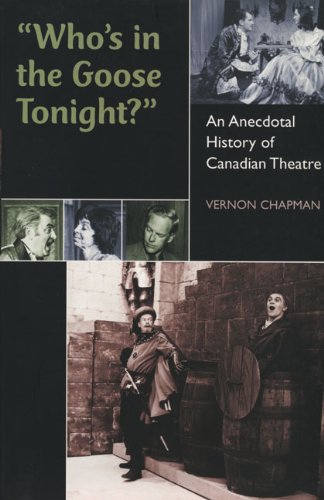 "Who's in the Goose Tonight?"

An Anecdotal History of Canadian Theatre

VERNON CHAPMAN